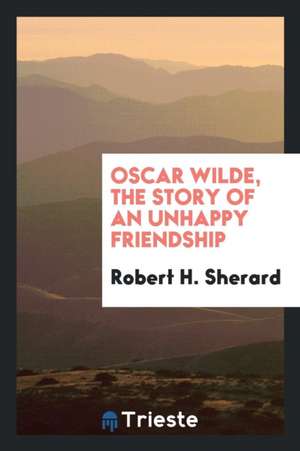 OSCAR WILDE, THE STORY OF AN UNHAPPY FRIENDSHIP

Robert H. Sherard

Trieste